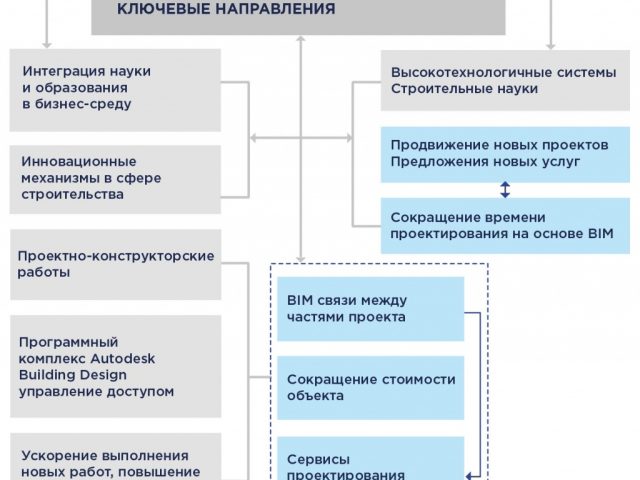 КЛЮЧЕВЫЕ НАПРАВЛЕНИЯ

Интеграция науки и образования в бизнес-среду

Инновационные механизмы в сфере строительства

Проектно-конструкторские работы

Программный комплекс Autodesk Building Design управление доступом

Ускорение выполнения новых работ, повышение

Высокотехнологичные системы Строительные науки

Продвижение новых проектов Предложения новых услуг

Сокращение времени проектирования на основе BIM

BIM связи между частями проекта

Сокращение стоимости объекта

Сервисы проектирования